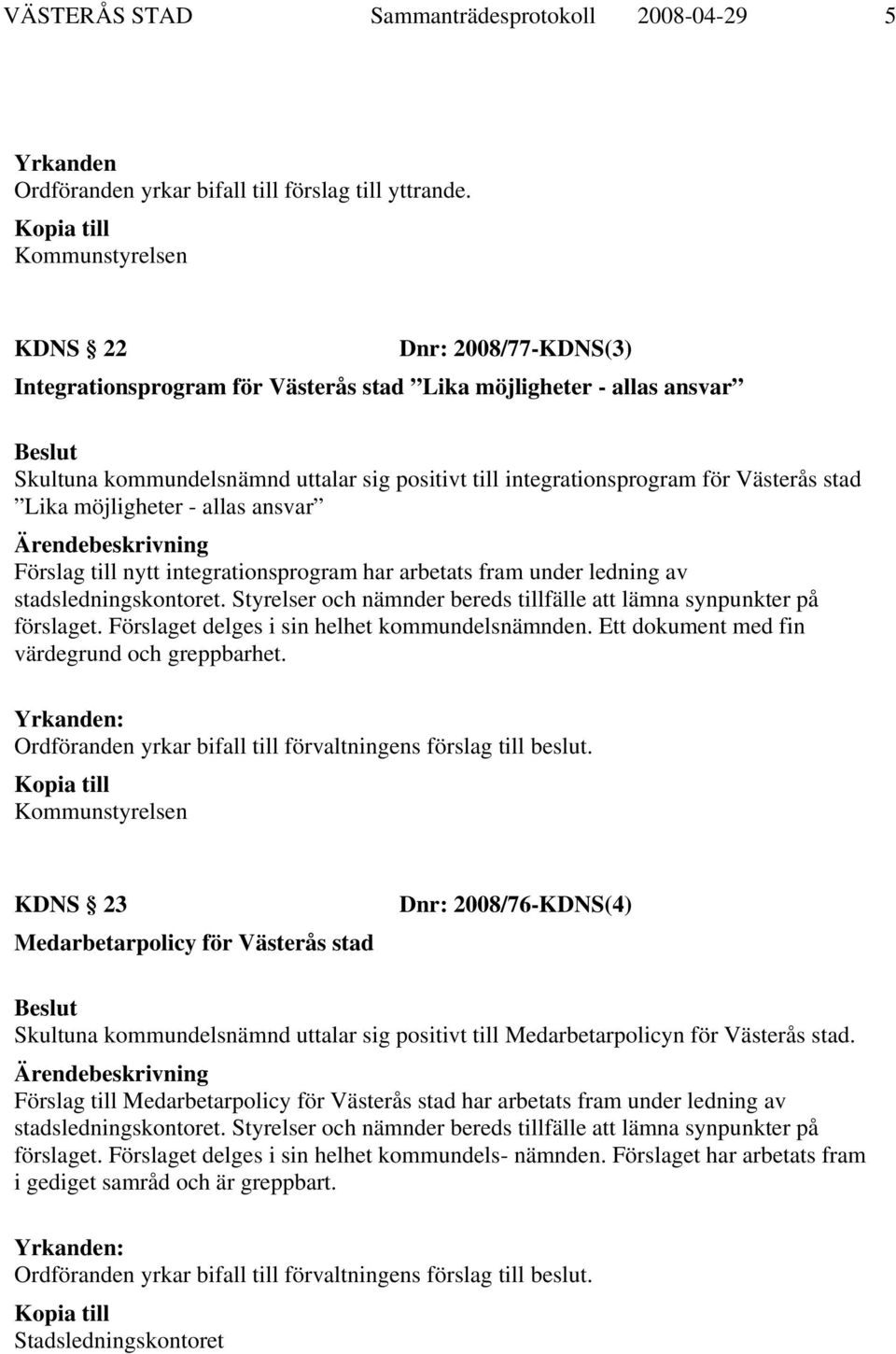 VÄSTERÅS STAD Sammanträdesprotokoll 2008-04-29 5

Yrkanden
Ordföranden yrkar bifall till förslag till yttrande.

Kopia till
Kommunstyrelsen

KDNS 22 Dnr: 2008/77-KDNS(3)

Integrationsprogram för Västerås stad ”Lika möjligheter - allas ansvar”

Beslut
Skultuna kommundelsnämnd uttalar sig positivt till integrationsprogram för Västerås stad ”Lika möjligheter - allas ansvar”

Ärendebeskrivning
Förslag till nytt integrationsprogram har arbetats fram under ledning av stadsledningskontoret. Styrelser och nämnder bereds tillfälle att lämna synpunkter på förslaget. Förslaget delges i sin helhet kommundelsnämnden. Ett dokument med fin värdegrund och greppbarhet.

Yrkanden:
Ordföranden yrkar bifall till förvaltningens förslag till beslut.

Kopia till
Kommunstyrelsen

KDNS 23 Dnr: 2008/76-KDNS(4)

Medarbetarpolicy för Västerås stad

Beslut
Skultuna kommundelsnämnd uttalar sig positivt till Medarbetarpolicyn för Västerås stad.

Ärendebeskrivning
Förslag till Medarbetarpolicy för Västerås stad har arbetats fram under ledning av stadsledningskontoret. Styrelser och nämnder bereds tillfälle att lämna synpunkter på förslaget. Förslaget delges i sin helhet kommundels- nämnden. Förslaget har arbetats fram i gediget samråd och är greppbart.

Yrkanden:
Ordföranden yrkar bifall till förvaltningens förslag till beslut.

Kopia till
Stadsledningskontoret